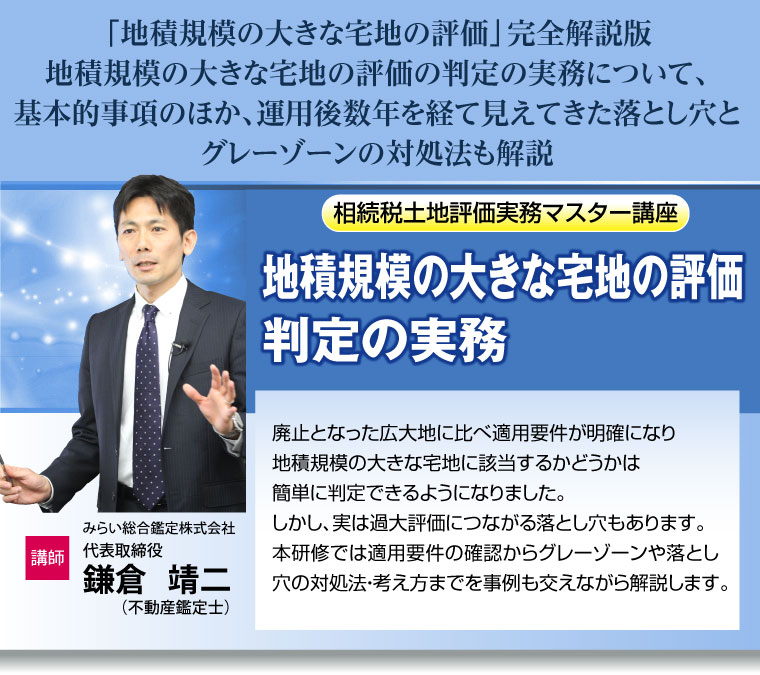 「地積規模の大きな宅地の評価」完全解説版
地積規模の大きな宅地の評価の判定の実務について、
基本的事項のほか、運用後数年を経て見えてきた落とし穴と
グレーゾーンの対処法も解説

相続税土地評価実務マスター講座

地積規模の大きな宅地の評価
判定の実務

廃止となった広大地に比べ適用要件が明確になり
地積規模の大きな宅地に該当するかどうかは
簡単に判定できるようになりました。
しかし、実は過大評価につながる落とし穴もあります。
本研修では適用要件の確認からグレーゾーンや落とし
穴の対処法･考え方までを事例も交えながら解説します。

講師
みらい総合鑑定株式会社
代表取締役
鎌倉　靖二
（不動産鑑定士）